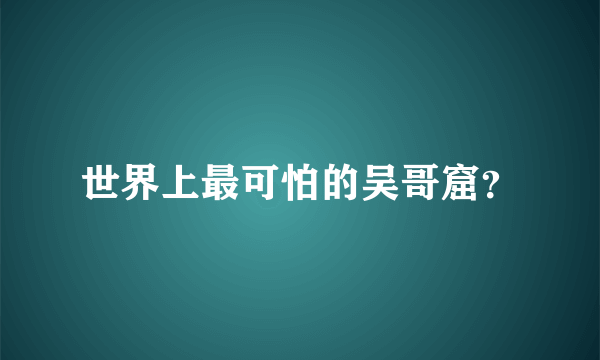 世界上最可怕的吴哥窟?